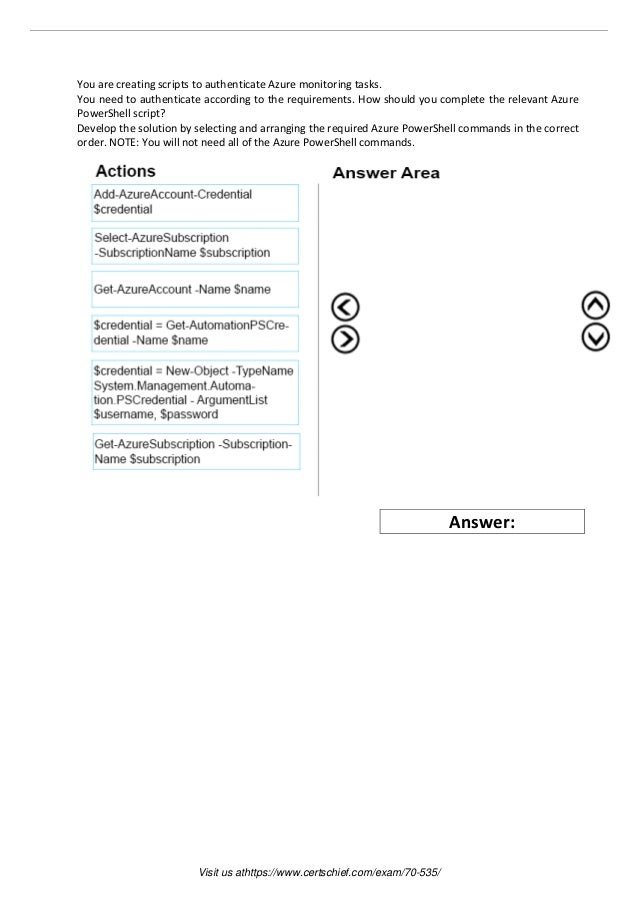 You are creating scripts to authenticate Azure monitoring tasks.
You need to authenticate according to the requirements. How should you complete the relevant Azure PowerShell script?
Develop the solution by selecting and arranging the required Azure PowerShell commands in the correct order. NOTE: You will not need all of the Azure PowerShell commands.

Actions

Add-AzureAccount-Credential $credential

Select-AzureSubscription -SubscriptionName $subscription

Get-AzureAccount -Name $name

$credential = Get-AutomationPSCredential -Name $name

$credential = New-Object -TypeName System.Management.Automation.PSCredential - ArgumentList $username, $password

Get-AzureSubscription -SubscriptionName $subscription

Answer Area

Answer:

Visit us athttps://www.certschief.com/exam/70-535/